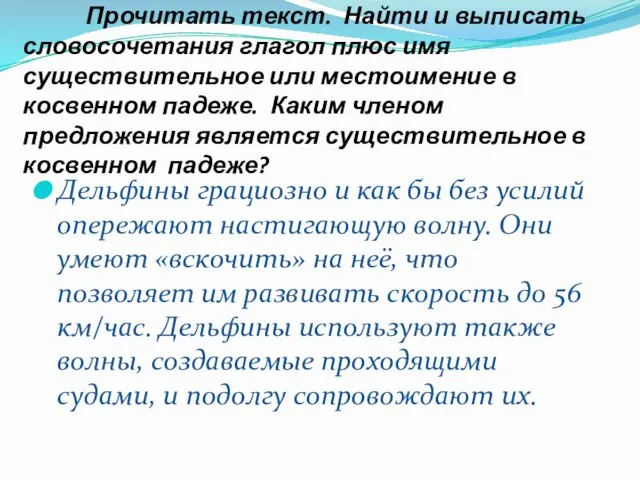 Прочитать текст. Найти и выписать словосочетания глагол плюс имя существительное или местоимение в косвенном падеже. Каким членом предложения является существительное в косвенном падеже?

Дельфины грациозно и как бы без усилий опережают настигающую волну. Они умеют «вскочить» на неё, что позволяет им развивать скорость до 56 км/час. Дельфины используют также волны, создаваемые проходящими судами, и подолгу сопровождают их.